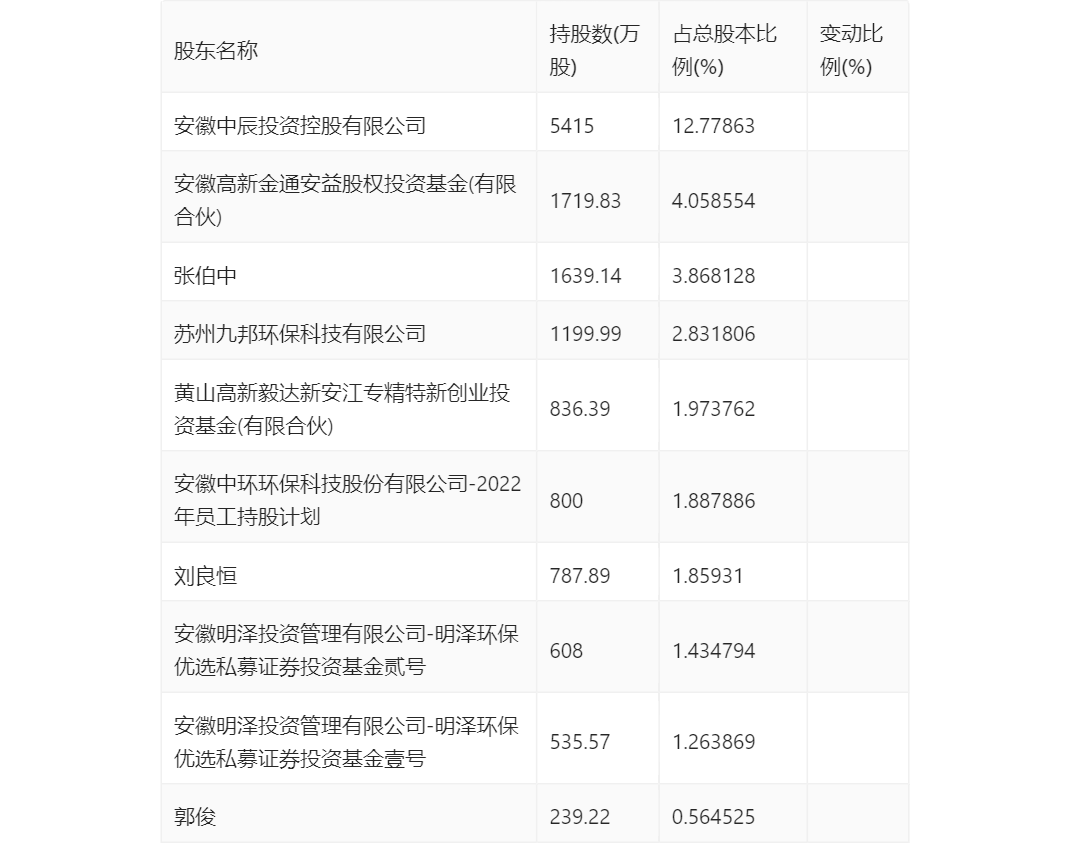 | 股东名称 | 持股数(万股) | 占总股本比例(%) | 变动比例(%) |
|---|---|---|---|
| 安徽中辰投资控股有限公司 | 5415 | 12.77863 | |
| 安徽高新金通安益股权投资基金(有限合伙) | 1719.83 | 4.058554 | |
| 张伯中 | 1639.14 | 3.868128 | |
| 苏州九邦环保科技有限公司 | 1199.99 | 2.831806 | |
| 黄山高新毅达新安江专精特新创业投资基金(有限合伙) | 836.39 | 1.973762 | |
| 安徽中环环保科技股份有限公司-2022年员工持股计划 | 800 | 1.887886 | |
| 刘良恒 | 787.89 | 1.85931 | |
| 安徽明泽投资管理有限公司-明泽环保优选私募证券投资基金贰号 | 608 | 1.434794 | |
| 安徽明泽投资管理有限公司-明泽环保优选私募证券投资基金壹号 | 535.57 | 1.263869 | |
| 郭俊 | 239.22 | 0.564525 | |